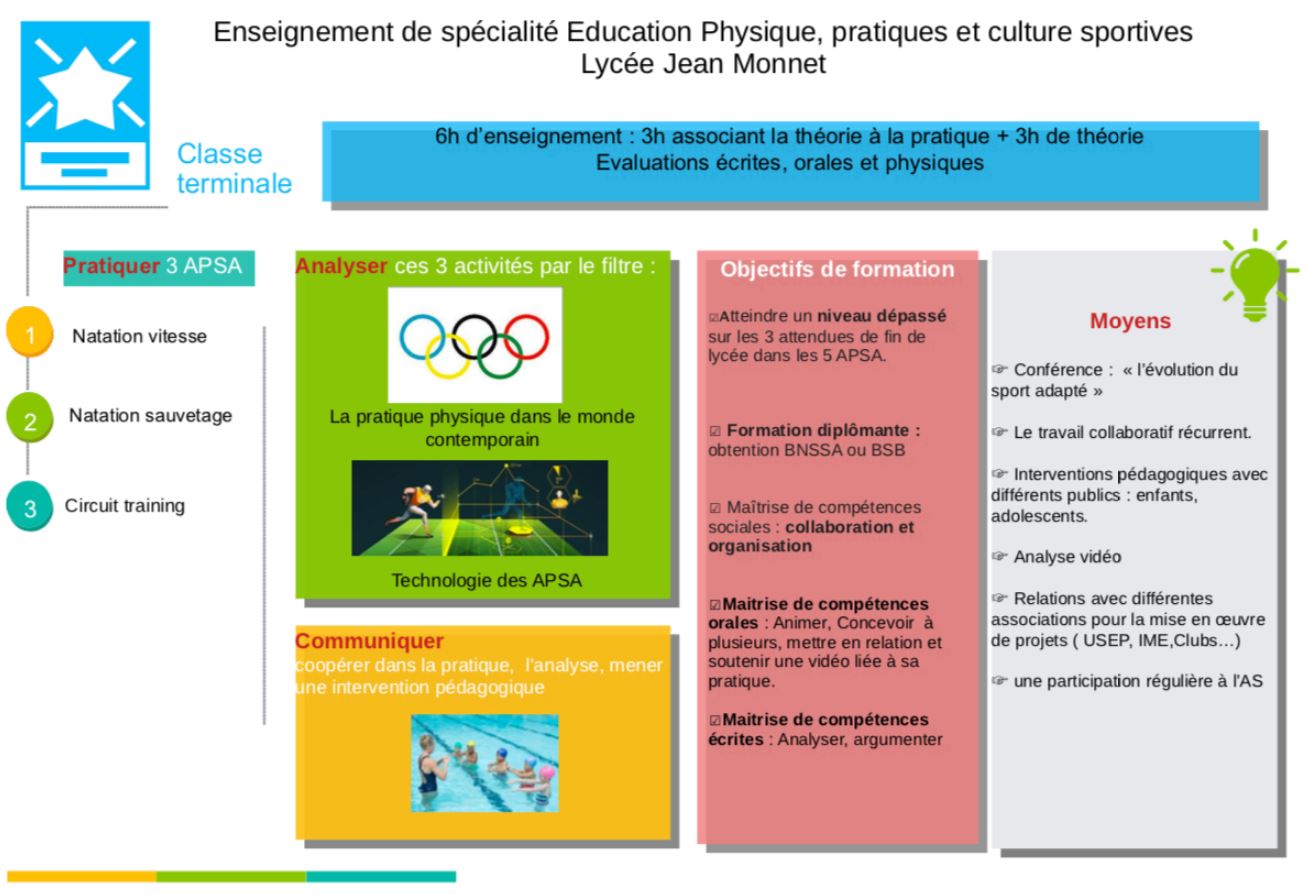 Enseignement de spécialité Education Physique, pratiques et culture sportives
Lycée Jean Monnet

Classe terminale

6h d'enseignement : 3h associant la théorie à la pratique + 3h de théorie
Evaluations écrites, orales et physiques

Pratiquer 3 APSA

1 Natation vitesse

2 Natation sauvetage

3 Circuit training

Analyser ces 3 activités par le filtre :

La pratique physique dans le monde contemporain

Technologie des APSA

Communiquer
coopérer dans la pratique, l'analyse, mener une intervention pédagogique

Objectifs de formation

☑Atteindre un niveau dépassé sur les 3 attendues de fin de lycée dans les 5 APSA.

☑ Formation diplômante : obtention BNSSA ou BSB

☑ Maîtrise de compétences sociales : collaboration et organisation

☑Maitrise de compétences orales : Animer, Concevoir à plusieurs, mettre en relation et soutenir une vidéo liée à sa pratique.

☑Maitrise de compétences écrites : Analyser, argumenter

Moyens

☞ Conférence : « l'évolution du sport adapté »

☞ Le travail collaboratif récurrent.

☞ Interventions pédagogiques avec différents publics : enfants, adolescents.

☞ Analyse vidéo

☞ Relations avec différentes associations pour la mise en œuvre de projets ( USEP, IME,Clubs…)

☞ une participation régulière à l'AS